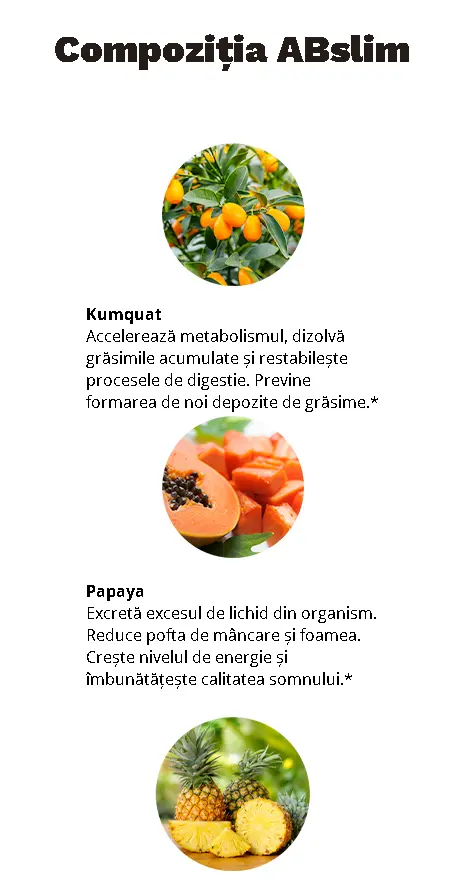 Compoziția ABslim

Kumquat
Accelerează metabolismul, dizolvă grăsimile acumulate și restabilește procesele de digestie. Previne formarea de noi depozite de grăsime.*

Papaya
Excretă excesul de lichid din organism. Reduce pofta de mâncare și foamea. Crește nivelul de energie și îmbunătățește calitatea somnului.*